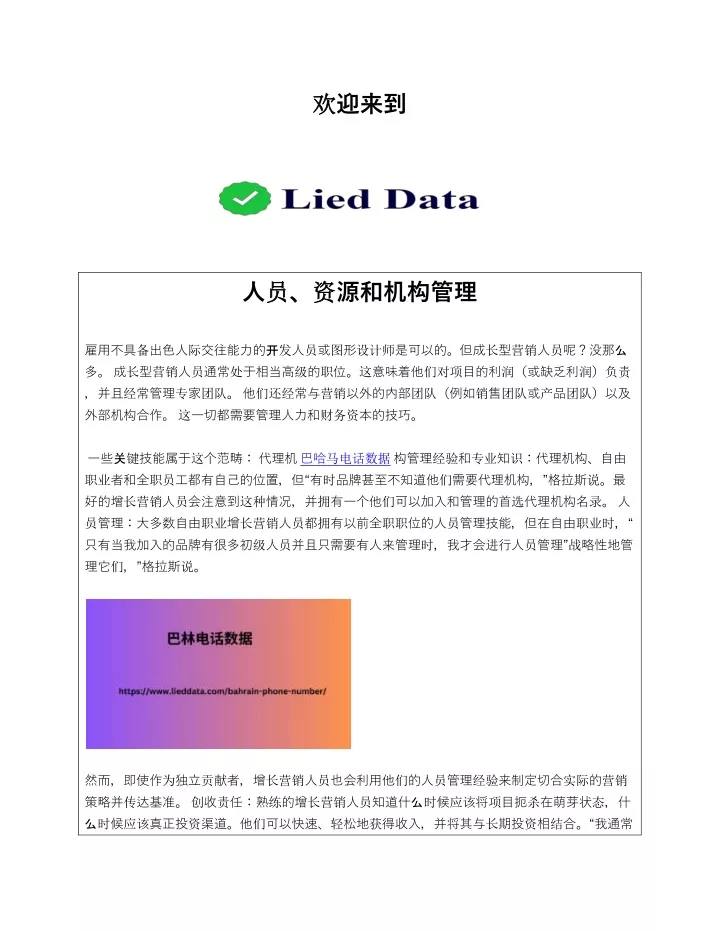 欢迎来到

Lied Data

人员、资源和机构管理

雇用不具备出色人际交往能力的开发人员或图形设计师是可以的。但成长型营销人员呢？没那么多。 成长型营销人员通常处于相当高级的职位。这意味着他们对项目的利润（或缺乏利润）负责，并且经常管理专家团队。 他们还经常与营销以外的内部团队（例如销售团队或产品团队）以及外部机构合作。 这一切都需要管理人力和财务资本的技巧。

一些关键技能属于这个范畴： 代理机 巴哈马电话数据 构管理经验和专业知识：代理机构、自由职业者和全职员工都有自己的位置，但“有时品牌甚至不知道他们需要代理机构，”格拉斯说。最好的增长营销人员会注意到这种情况，并拥有一个他们可以加入和管理的首选代理机构名录。 人员管理：大多数自由职业增长营销人员都拥有以前全职职位的人员管理技能，但在自由职业时，“只有当我加入的品牌有很多初级人员并且只需要有人来管理时，我才会进行人员管理”战略性地管理它们，”格拉斯说。

巴林电话数据

https://www.lieddata.com/bahrain-phone-number/

然而，即使作为独立贡献者，增长营销人员也会利用他们的人员管理经验来制定切合实际的营销策略并传达基准。 创收责任：熟练的增长营销人员知道什么时候应该将项目扼杀在萌芽状态，什么时候应该真正投资渠道。他们可以快速、轻松地获得收入，并将其与长期投资相结合。“我通常